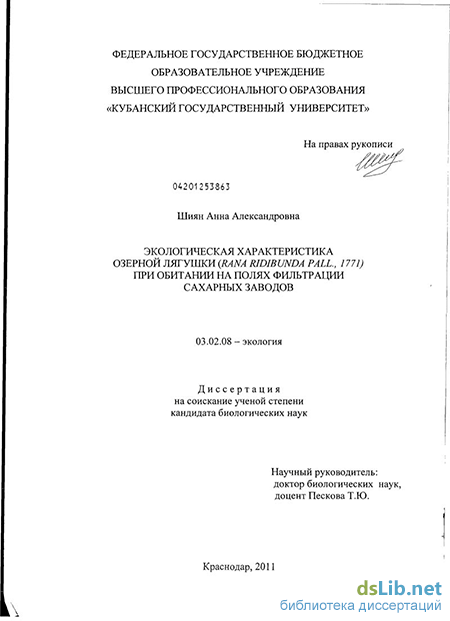 ФЕДЕРАЛЬНОЕ ГОСУДАРСТВЕННОЕ БЮДЖЕТНОЕ ОБРАЗОВАТЕЛЬНОЕ УЧРЕЖДЕНИЕ ВЫСШЕГО ПРОФЕССИОНАЛЬНОГО ОБРАЗОВАНИЯ «КУБАНСКИЙ ГОСУДАРСТВЕННЫЙ УНИВЕРСИТЕТ»

На правах рукописи

04201253863

Шиян Анна Александровна

ЭКОЛОГИЧЕСКАЯ ХАРАКТЕРИСТИКА ОЗЕРНОЙ ЛЯГУШКИ (RANA RIDIBUNDA PALL., 1771) ПРИ ОБИТАНИИ НА ПОЛЯХ ФИЛЬТРАЦИИ САХАРНЫХ ЗАВОДОВ

03.02.08 – экология

Диссертация
на соискание ученой степени кандидата биологических наук

Научный руководитель:
доктор биологических наук,
доцент Пескова Т.Ю.

Краснодар, 2011

dsLib.net
библиотека диссертаций